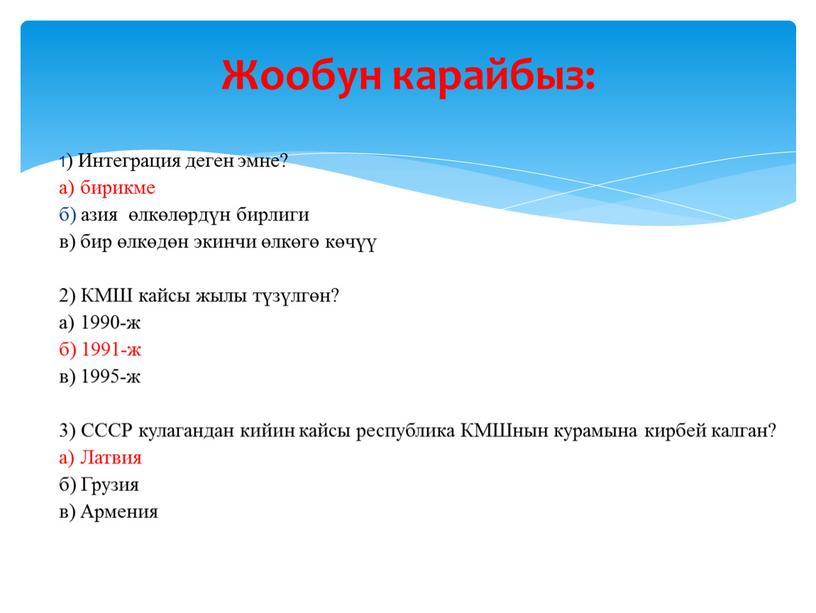 Жообун карайбыз:

1) Интеграция деген эмне?
а) бирикме
б) азия өлкөлөрдүн бирлиги
в) бир өлкөдөн экинчи өлкөгө көчүү

2) КМШ кайсы жылы түзүлгөн?
а) 1990-ж
б) 1991-ж
в) 1995-ж

3) СССР кулагандан кийин кайсы республика КМШнын курамына кирбей калган?
а) Латвия
б) Грузия
в) Армения